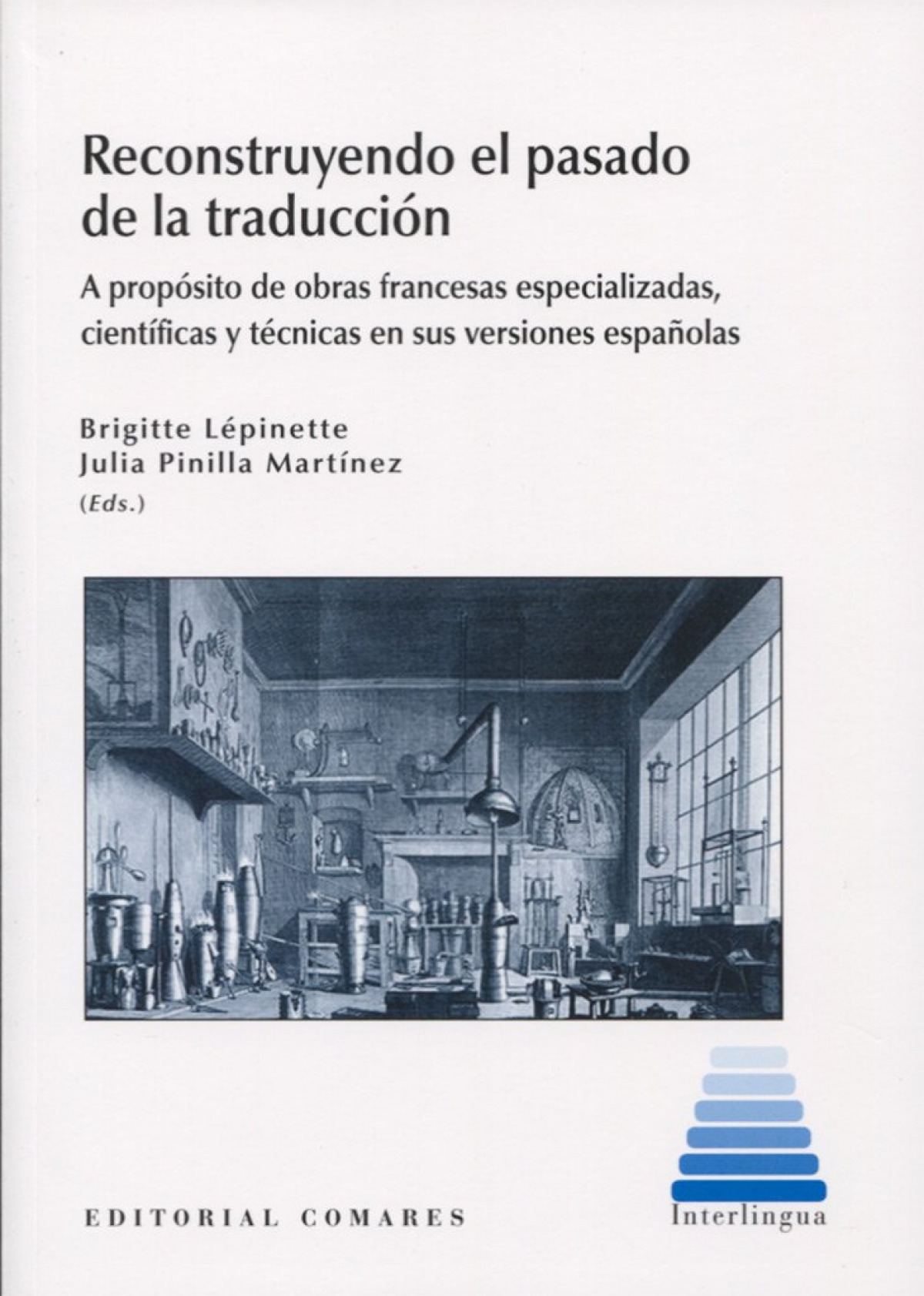 Reconstruyendo el pasado de la traducción

A propósito de obras francesas especializadas, científicas y técnicas en sus versiones españolas

Brigitte Lépinette
Julia Pinilla Martínez
(Eds.)

EDITORIAL COMARES

Interlingua